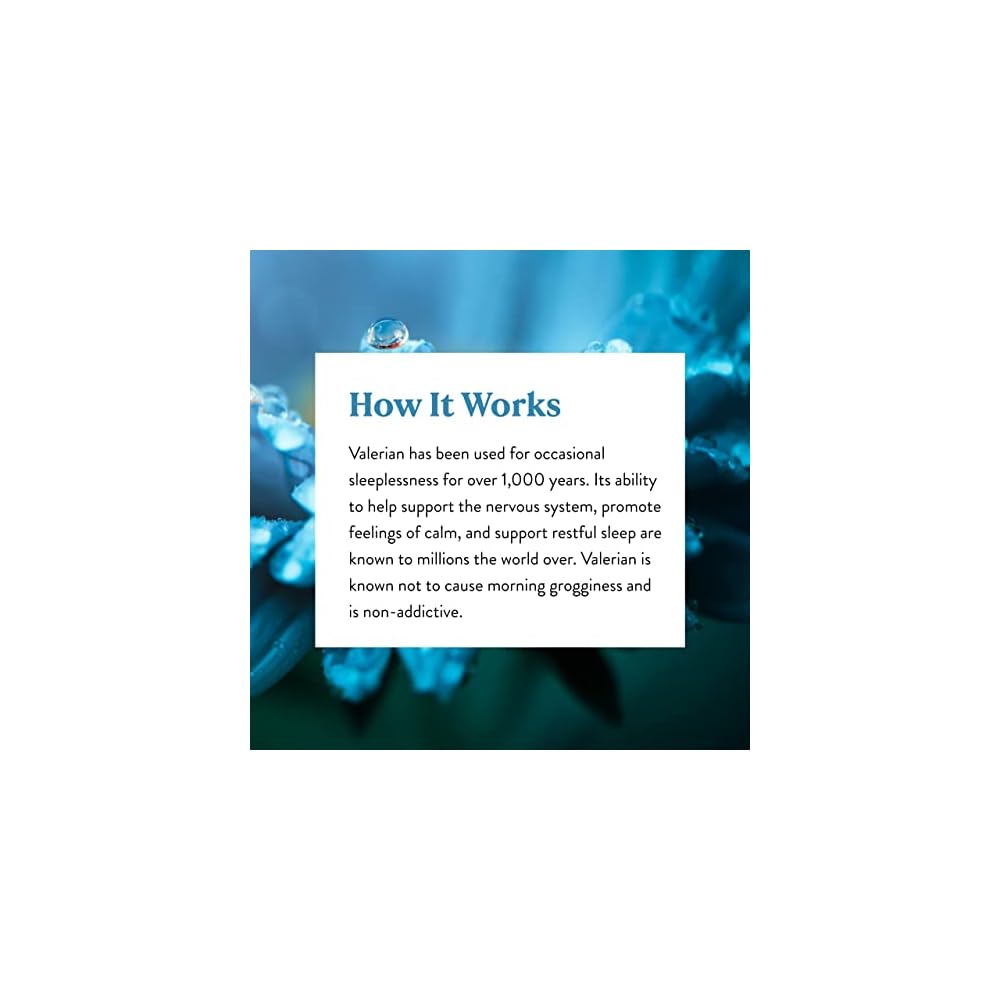 How It Works

Valerian has been used for occasional sleeplessness for over 1,000 years. Its ability to help support the nervous system, promote feelings of calm, and support restful sleep are known to millions the world over. Valerian is known not to cause morning grogginess and is non-addictive.